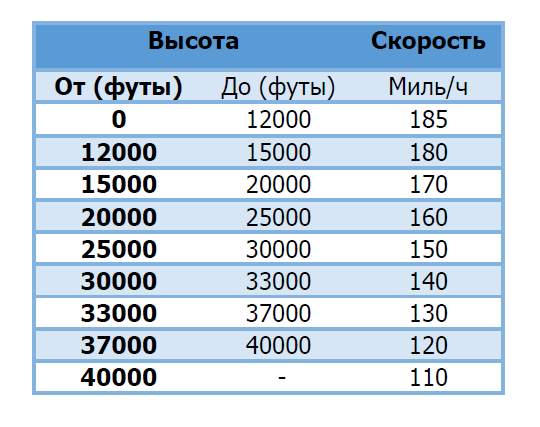 | Высота | | Скорость |
|---|---|---|
| От (футы) | До (футы) | Миль/ч |
| 0 | 12000 | 185 |
| 12000 | 15000 | 180 |
| 15000 | 20000 | 170 |
| 20000 | 25000 | 160 |
| 25000 | 30000 | 150 |
| 30000 | 33000 | 140 |
| 33000 | 37000 | 130 |
| 37000 | 40000 | 120 |
| 40000 | - | 110 |